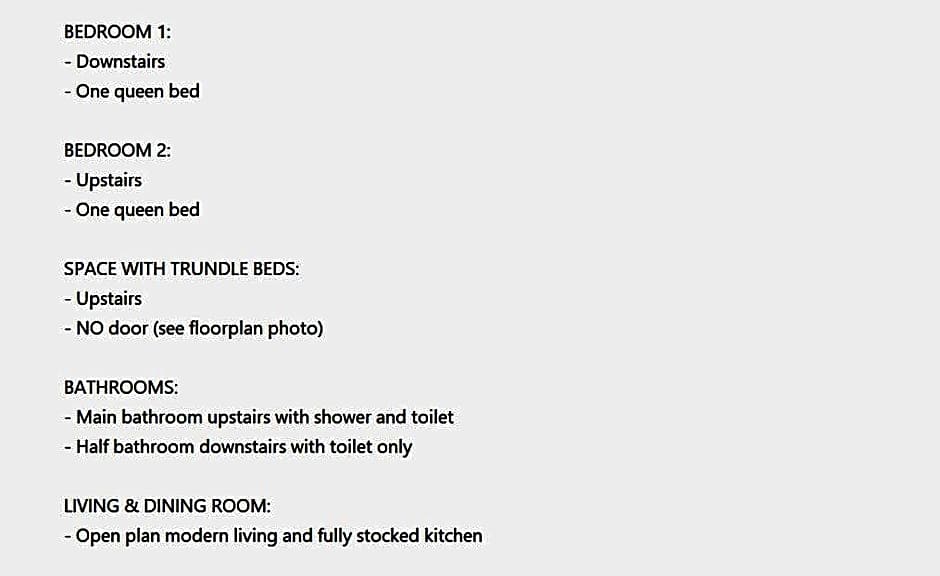 BEDROOM 1:
- Downstairs
- One queen bed

BEDROOM 2:
- Upstairs
- One queen bed

SPACE WITH TRUNDLE BEDS:
- Upstairs
- NO door (see floorplan photo)

BATHROOMS:
- Main bathroom upstairs with shower and toilet
- Half bathroom downstairs with toilet only

LIVING & DINING ROOM:
- Open plan modern living and fully stocked kitchen